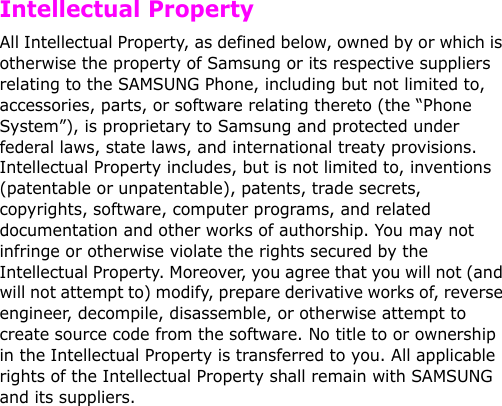 Intellectual Property

All Intellectual Property, as defined below, owned by or which is otherwise the property of Samsung or its respective suppliers relating to the SAMSUNG Phone, including but not limited to, accessories, parts, or software relating thereto (the "Phone System"), is proprietary to Samsung and protected under federal laws, state laws, and international treaty provisions. Intellectual Property includes, but is not limited to, inventions (patentable or unpatentable), patents, trade secrets, copyrights, software, computer programs, and related documentation and other works of authorship. You may not infringe or otherwise violate the rights secured by the Intellectual Property. Moreover, you agree that you will not (and will not attempt to) modify, prepare derivative works of, reverse engineer, decompile, disassemble, or otherwise attempt to create source code from the software. No title to or ownership in the Intellectual Property is transferred to you. All applicable rights of the Intellectual Property shall remain with SAMSUNG and its suppliers.